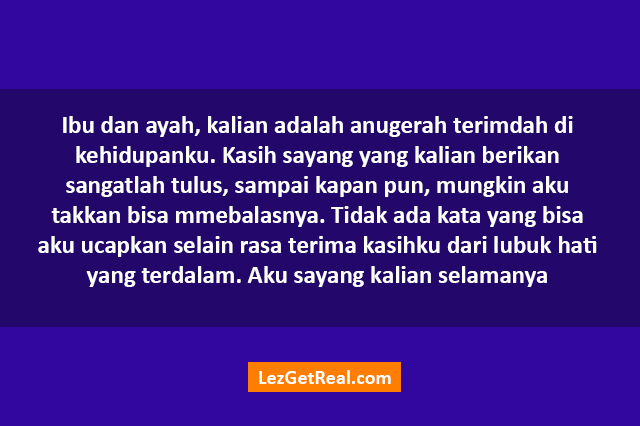 Ibu dan ayah, kalian adalah anugerah terimdah di kehidupanku. Kasih sayang yang kalian berikan sangatlah tulus, sampai kapan pun, mungkin aku takkan bisa mmebalasnya. Tidak ada kata yang bisa aku ucapkan selain rasa terima kasihku dari lubuk hati yang terdalam. Aku sayang kalian selamanya

LezGetReal.com